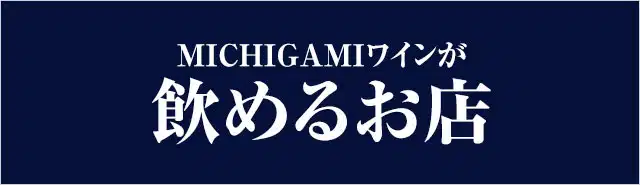 MICHIGAMIワインが
飲めるお店